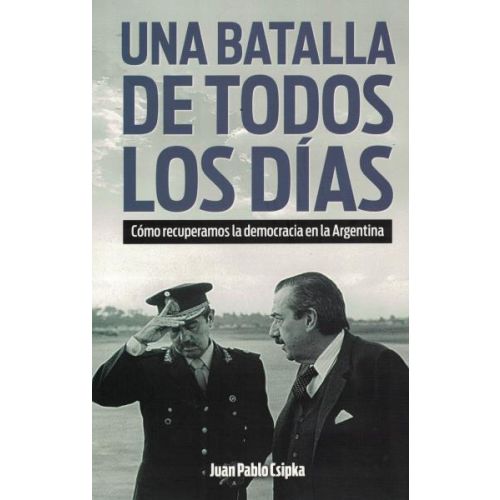 UNA BATALLA DE TODOS LOS DÍAS

Cómo recuperamos la democracia en la Argentina

Juan Pablo Csipka